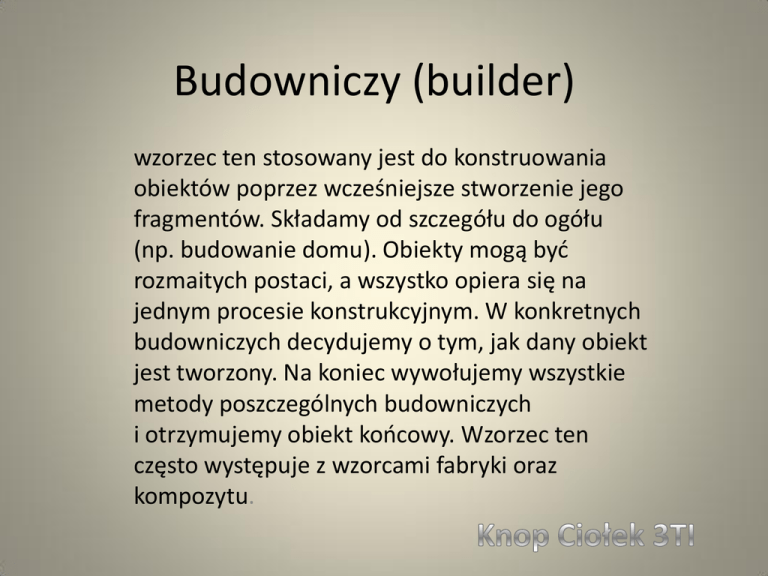 Budowniczy (builder)

wzorzec ten stosowany jest do konstruowania obiektów poprzez wcześniejsze stworzenie jego fragmentów. Składamy od szczegółu do ogółu (np. budowanie domu). Obiekty mogą być rozmaitych postaci, a wszystko opiera się na jednym procesie konstrukcyjnym. W konkretnych budowniczych decydujemy o tym, jak dany obiekt jest tworzony. Na koniec wywołujemy wszystkie metody poszczególnych budowniczych i otrzymujemy obiekt końcowy. Wzorzec ten często występuje z wzorcami fabryki oraz kompozytu.

Knop Ciołek 3TI